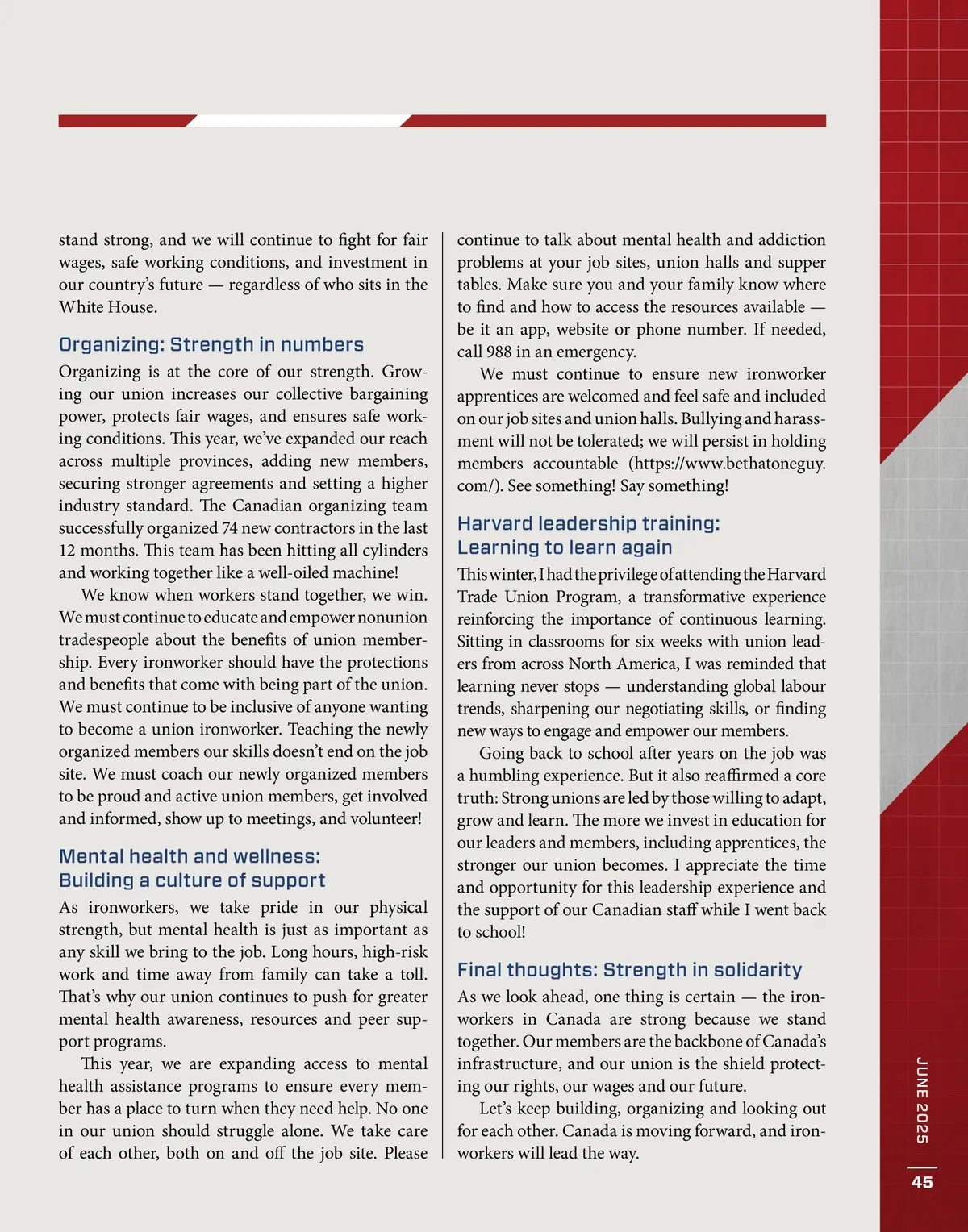 stand strong, and we will continue to fight for fair wages, safe working conditions, and investment in our country's future — regardless of who sits in the White House.

Organizing: Strength in numbers

Organizing is at the core of our strength. Growing our union increases our collective bargaining power, protects fair wages, and ensures safe working conditions. This year, we've expanded our reach across multiple provinces, adding new members, securing stronger agreements and setting a higher industry standard. The Canadian organizing team successfully organized 74 new contractors in the last 12 months. This team has been hitting all cylinders and working together like a well-oiled machine!

We know when workers stand together, we win. We must continue to educate and empower nonunion tradespeople about the benefits of union membership. Every ironworker should have the protections and benefits that come with being part of the union. We must continue to be inclusive of anyone wanting to become a union ironworker. Teaching the newly organized members our skills doesn't end on the job site. We must coach our newly organized members to be proud and active union members, get involved and informed, show up to meetings, and volunteer!

Mental health and wellness: Building a culture of support

As ironworkers, we take pride in our physical strength, but mental health is just as important as any skill we bring to the job. Long hours, high-risk work and time away from family can take a toll. That's why our union continues to push for greater mental health awareness, resources and peer support programs.

This year, we are expanding access to mental health assistance programs to ensure every member has a place to turn when they need help. No one in our union should struggle alone. We take care of each other, both on and off the job site. Please continue to talk about mental health and addiction problems at your job sites, union halls and supper tables. Make sure you and your family know where to find and how to access the resources available — be it an app, website or phone number. If needed, call 988 in an emergency.

We must continue to ensure new ironworker apprentices are welcomed and feel safe and included on our job sites and union halls. Bullying and harassment will not be tolerated; we will persist in holding members accountable (https://www.bethatoneguy.com/). See something! Say something!

Harvard leadership training: Learning to learn again

This winter, I had the privilege of attending the Harvard Trade Union Program, a transformative experience reinforcing the importance of continuous learning. Sitting in classrooms for six weeks with union leaders from across North America, I was reminded that learning never stops — understanding global labour trends, sharpening our negotiating skills, or finding new ways to engage and empower our members.

Going back to school after years on the job was a humbling experience. But it also reaffirmed a core truth: Strong unions are led by those willing to adapt, grow and learn. The more we invest in education for our leaders and members, including apprentices, the stronger our union becomes. I appreciate the time and opportunity for this leadership experience and the support of our Canadian staff while I went back to school!

Final thoughts: Strength in solidarity

As we look ahead, one thing is certain — the ironworkers in Canada are strong because we stand together. Our members are the backbone of Canada's infrastructure, and our union is the shield protecting our rights, our wages and our future.

Let's keep building, organizing and looking out for each other. Canada is moving forward, and ironworkers will lead the way.

JUNE 2025

45